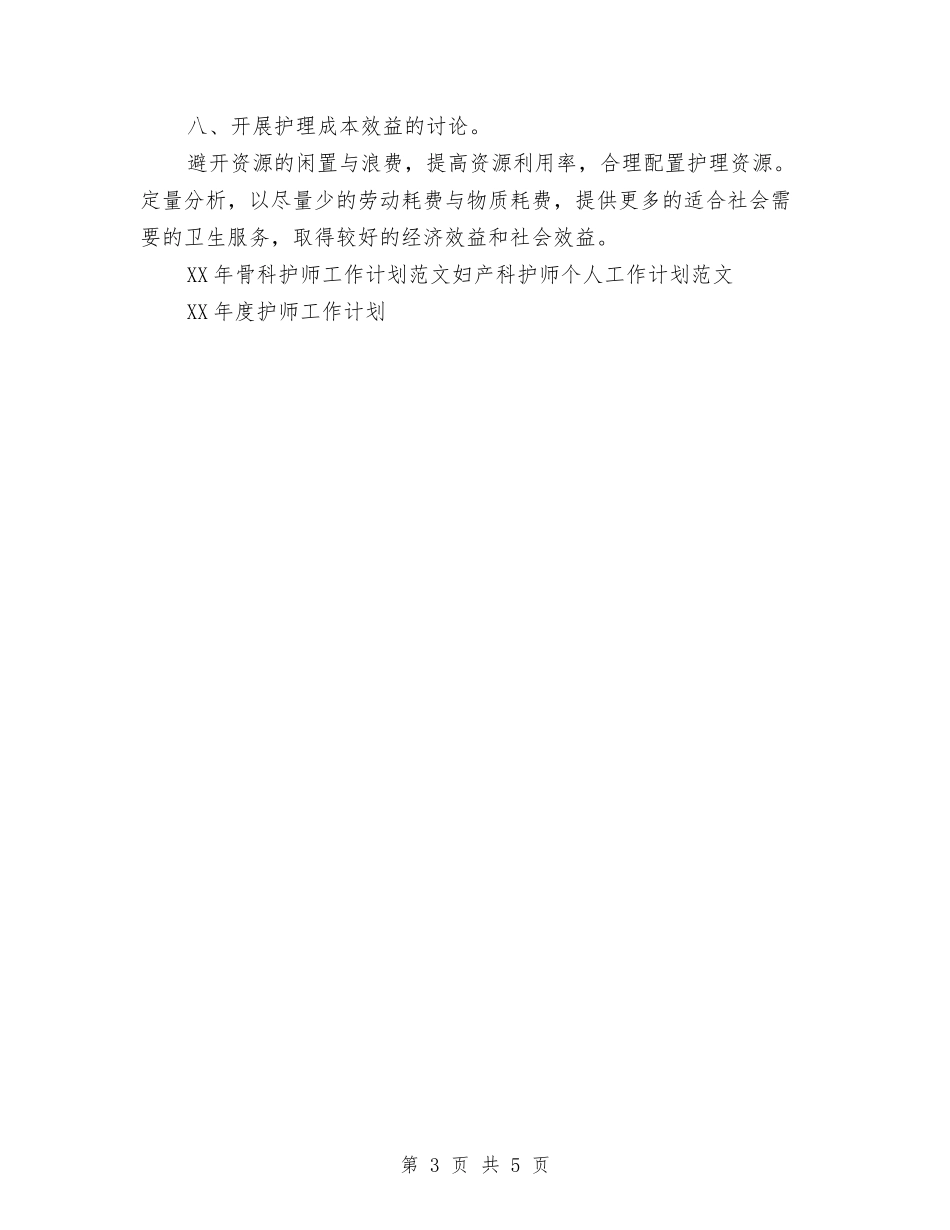 八、开展护理成本效益的讨论。

避开资源的闲置与浪费，提高资源利用率，合理配置护理资源。定量分析，以尽量少的劳动耗费与物质耗费，提供更多的适合社会需要的卫生服务，取得较好的经济效益和社会效益。

XX 年骨科护师工作计划范文妇产科护师个人工作计划范文

XX 年度护师工作计划

第 3 页 共 5 页